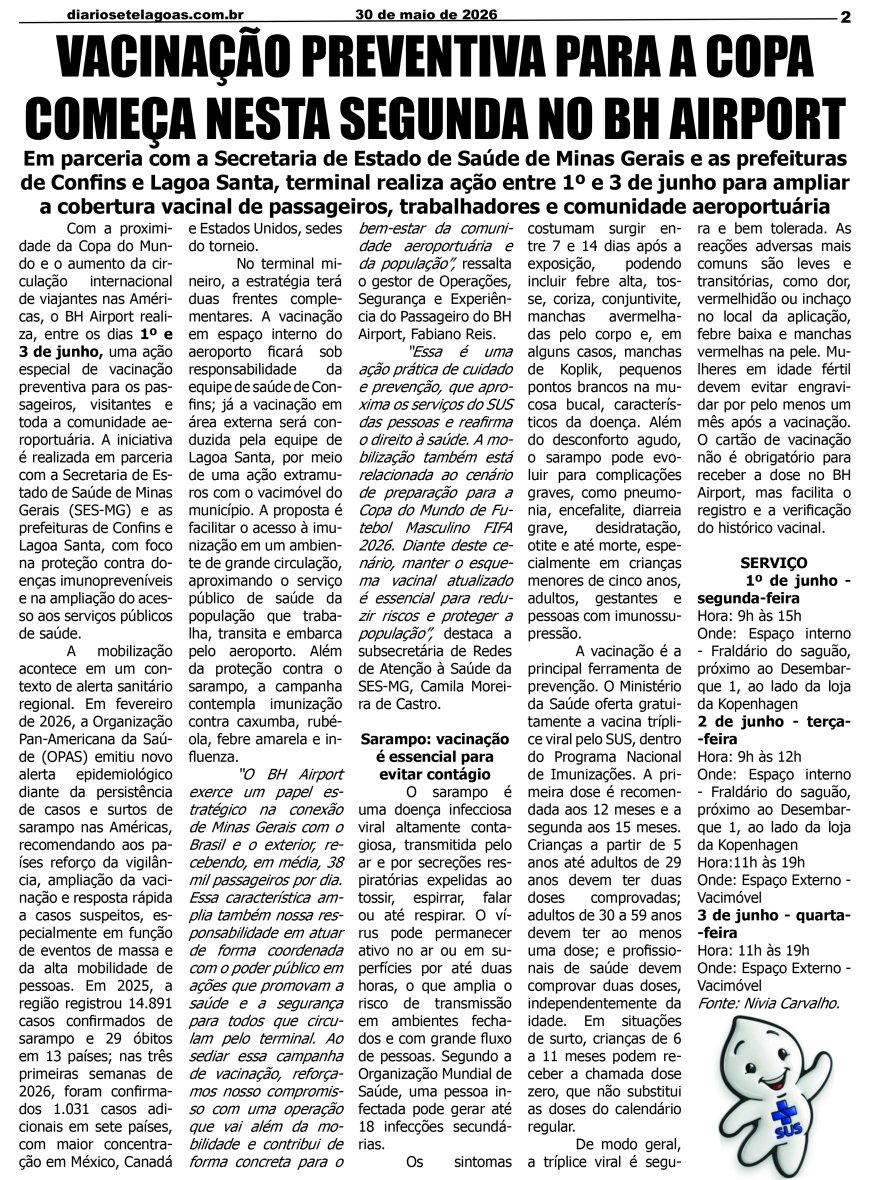 diariosetelagoas.com.br 30 de maio de 2026 2

VACINAÇÃO PREVENTIVA PARA A COPA COMEÇA NESTA SEGUNDA NO BH AIRPORT

Em parceria com a Secretaria de Estado de Saúde de Minas Gerais e as prefeituras de Confins e Lagoa Santa, terminal realiza ação entre 1º e 3 de junho para ampliar a cobertura vacinal de passageiros, trabalhadores e comunidade aeroportuária

Com a proximidade da Copa do Mundo e o aumento da circulação internacional de viajantes nas Américas, o BH Airport realiza, entre os dias 1º e 3 de junho, uma ação especial de vacinação preventiva para os passageiros, visitantes e toda a comunidade aeroportuária. A iniciativa é realizada em parceria com a Secretaria de Estado de Saúde de Minas Gerais (SES-MG) e as prefeituras de Confins e Lagoa Santa, com foco na proteção contra doenças imunopreveníveis e na ampliação do acesso aos serviços públicos de saúde.

A mobilização acontece em um contexto de alerta sanitário regional. Em fevereiro de 2026, a Organização Pan-Americana da Saúde (OPAS) emitiu novo alerta epidemiológico diante da persistência de casos e surtos de sarampo nas Américas, recomendando aos países reforço da vigilância, ampliação da vacinação e resposta rápida a casos suspeitos, especialmente em função de eventos de massa e da alta mobilidade de pessoas. Em 2025, a região registrou 14.891 casos confirmados de sarampo e 29 óbitos em 13 países; nas três primeiras semanas de 2026, foram confirmados 1.031 casos adicionais em sete países, com maior concentração em México, Canadá e Estados Unidos, sedes do torneio.

No terminal mineiro, a estratégia terá duas frentes complementares. A vacinação em espaço interno do aeroporto ficará sob responsabilidade da equipe de saúde de Confins; já a vacinação em área externa será conduzida pela equipe de Lagoa Santa, por meio de uma ação extramuros com o vacimóvel do município. A proposta é facilitar o acesso à imunização em um ambiente de grande circulação, aproximando o serviço público de saúde da população que trabalha, transita e embarca pelo aeroporto. Além da proteção contra o sarampo, a campanha contempla imunização contra caxumba, rubéola, febre amarela e influenza.

"O BH Airport exerce um papel estratégico na conexão de Minas Gerais com o Brasil e o exterior, recebendo, em média, 38 mil passageiros por dia. Essa característica amplia também nossa responsabilidade em atuar de forma coordenada com o poder público em ações que promovam a saúde e a segurança para todos que circulam pelo terminal. Ao sediar essa campanha de vacinação, reforçamos nosso compromisso com uma operação que vai além da mobilidade e contribui de forma concreta para o bem-estar da comunidade aeroportuária e da população", ressalta o gestor de Operações, Segurança e Experiência do Passageiro do BH Airport, Fabiano Reis.

"Essa é uma ação prática de cuidado e prevenção, que aproxima os serviços do SUS das pessoas e reafirma o direito à saúde. A mobilização também está relacionada ao cenário de preparação para a Copa do Mundo de Futebol Masculino FIFA 2026. Diante deste cenário, manter o esquema vacinal atualizado é essencial para reduzir riscos e proteger a população", destaca a subsecretária de Redes de Atenção à Saúde da SES-MG, Camila Moreira de Castro.

Sarampo: vacinação é essencial para evitar contágio

O sarampo é uma doença infecciosa viral altamente contagiosa, transmitida pelo ar e por secreções respiratórias expelidas ao tossir, espirrar, falar ou até respirar. O vírus pode permanecer ativo no ar ou em superfícies por até duas horas, o que amplia o risco de transmissão em ambientes fechados e com grande fluxo de pessoas. Segundo a Organização Mundial de Saúde, uma pessoa infectada pode gerar até 18 infecções secundárias.

Os sintomas costumam surgir entre 7 e 14 dias após a exposição, podendo incluir febre alta, tosse, coriza, conjuntivite, manchas avermelhadas pelo corpo e, em alguns casos, manchas de Koplik, pequenos pontos brancos na mucosa bucal, característicos da doença. Além do desconforto agudo, o sarampo pode evoluir para complicações graves, como pneumonia, encefalite, diarreia grave, desidratação, otite e até morte, especialmente em crianças menores de cinco anos, adultos, gestantes e pessoas com imunossupressão.

A vacinação é a principal ferramenta de prevenção. O Ministério da Saúde oferta gratuitamente a vacina tríplice viral pelo SUS, dentro do Programa Nacional de Imunizações. A primeira dose é recomendada aos 12 meses e a segunda aos 15 meses. Crianças a partir de 5 anos até adultos de 29 anos devem ter duas doses comprovadas; adultos de 30 a 59 anos devem ter ao menos uma dose; e profissionais de saúde devem comprovar duas doses, independentemente da idade. Em situações de surto, crianças de 6 a 11 meses podem receber a chamada dose zero, que não substitui as doses do calendário regular.

De modo geral, a tríplice viral é segura e bem tolerada. As reações adversas mais comuns são leves e transitórias, como dor, vermelhidão ou inchaço no local da aplicação, febre baixa e manchas vermelhas na pele. Mulheres em idade fértil devem evitar engravidar por pelo menos um mês após a vacinação. O cartão de vacinação não é obrigatório para receber a dose no BH Airport, mas facilita o registro e a verificação do histórico vacinal.

SERVIÇO
1º de junho - segunda-feira
Hora: 9h às 15h
Onde: Espaço interno - Fraldário do saguão, próximo ao Desembarque 1, ao lado da loja da Kopenhagen
2 de junho - terça-feira
Hora: 9h às 12h
Onde: Espaço interno - Fraldário do saguão, próximo ao Desembarque 1, ao lado da loja da Kopenhagen
Hora:11h às 19h
Onde: Espaço Externo - Vacimóvel
3 de junho - quarta-feira
Hora: 11h às 19h
Onde: Espaço Externo - Vacimóvel
Fonte: Nivia Carvalho.

SUS